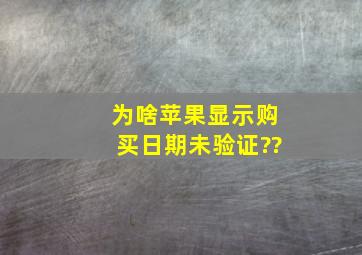 为啥苹果显示购买日期未验证??